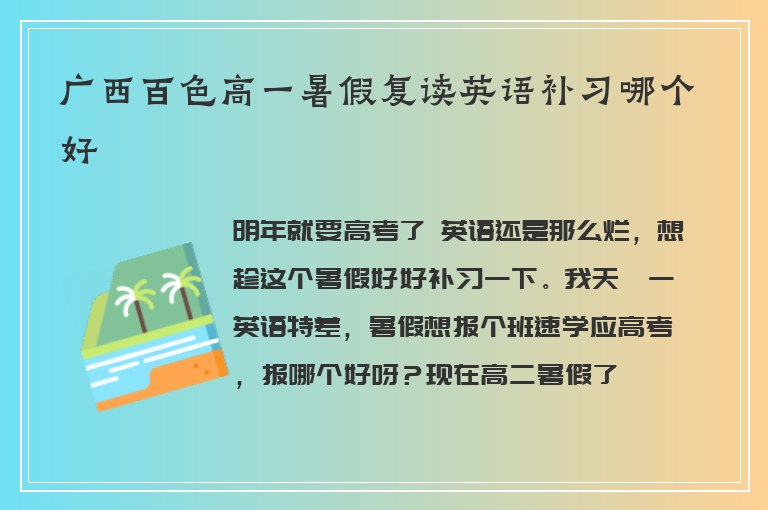 广西百色高一暑假复读英语补习哪个好

明年就要高考了 英语还是那么烂，想趁这个暑假好好补习一下。我天 一英语特差，暑假想报个班速学应高考，报哪个好呀？现在高二暑假了